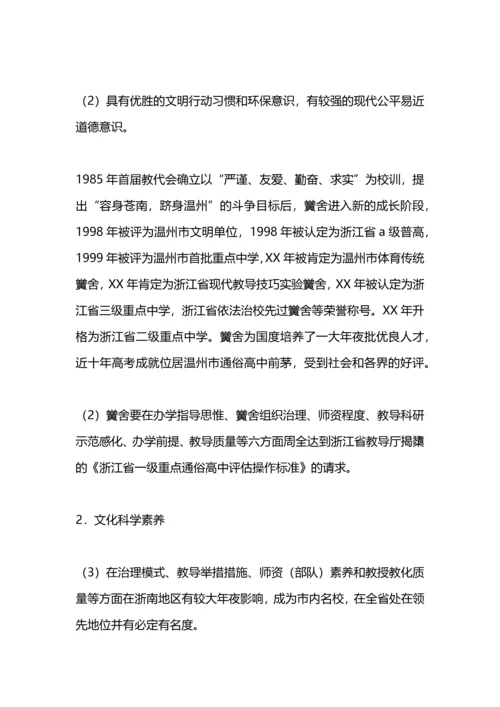 （2）具有优胜的文明行动习惯和环保意识，有较强的现代公平易近道德意识。

1985 年首届教代会确立以“严谨、友爱、勤奋、求实”为校训，提出“容身苍南，跻身温州”的斗争目标后，黉舍进入新的成长阶段，1998 年被评为温州市文明单位，1998 年被认定为浙江省 a 级普高，1999 年被评为温州市首批重点中学，XX 年被肯定为温州市体育传统黉舍，XX 年肯定为浙江省现代教导技巧实验黉舍，XX 年被认定为浙江省三级重点中学，浙江省依法治校先过黉舍等荣誉称号。XX 年升格为浙江省二级重点中学。黉舍为国度培养了一大年夜批优良人才，近十年高考成就位居温州市通俗高中前茅，受到社会和各界的好评。

（2）黉舍要在办学指导思惟、黉舍组织治理、师资程度、教导科研示范感化、办学前提、教导质量等六方面周全达到浙江省教导厅揭橥的《浙江省一级重点通俗高中评估操作标准》的请求。

2．文化科学素养

（3）在治理模式、教导举措措施、师资（部队）素养和教授教化质量等方面在浙南地区有较大年夜影响，成为市内名校，在全省处在领先地位并有必定有名度。